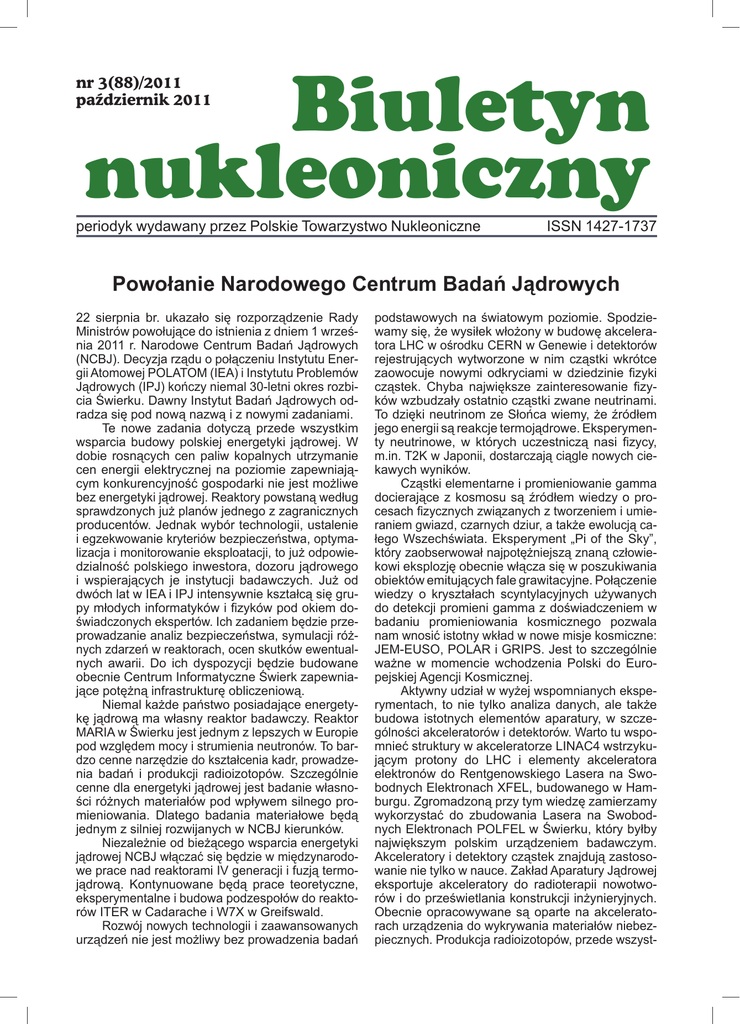 nr 3(88)/2011
październik 2011

Biuletyn nukleoniczny

periodyk wydawany przez Polskie Towarzystwo Nukleoniczne ISSN 1427-1737

Powołanie Narodowego Centrum Badań Jądrowych

22 sierpnia br. ukazało się rozporządzenie Rady Ministrów powołujące do istnienia z dniem 1 września 2011 r. Narodowe Centrum Badań Jądrowych (NCBJ). Decyzja rządu o połączeniu Instytutu Energii Atomowej POLATOM (IEA) i Instytutu Problemów Jądrowych (IPJ) kończy niemal 30-letni okres rozbicia Świerku. Dawny Instytut Badań Jądrowych odradza się pod nową nazwą i z nowymi zadaniami.

Te nowe zadania dotyczą przede wszystkim wsparcia budowy polskiej energetyki jądrowej. W dobie rosnących cen paliw kopalnych utrzymanie cen energii elektrycznej na poziomie zapewniającym konkurencyjność gospodarki nie jest możliwe bez energetyki jądrowej. Reaktory powstaną według sprawdzonych już planów jednego z zagranicznych producentów. Jednak wybór technologii, ustalenie i egzekwowanie kryteriów bezpieczeństwa, optymalizacja i monitorowanie eksploatacji, to już odpowiedzialność polskiego inwestora, dozoru jądrowego i wspierających je instytucji badawczych. Już od dwóch lat w IEA i IPJ intensywnie kształcą się grupy młodych informatyków i fizyków pod okiem doświadczonych ekspertów. Ich zadaniem będzie przeprowadzanie analiz bezpieczeństwa, symulacji różnych zdarzeń w reaktorach, ocen skutków ewentualnych awarii. Do ich dyspozycji będzie budowane obecnie Centrum Informatyczne Świerk zapewniające potężną infrastrukturę obliczeniową.

Niemal każde państwo posiadające energetykę jądrową ma własny reaktor badawczy. Reaktor MARIA w Świerku jest jednym z lepszych w Europie pod względem mocy i strumienia neutronów. To bardzo cenne narzędzie do kształcenia kadr, prowadzenia badań i produkcji radioizotopów. Szczególnie cenne dla energetyki jądrowej jest badanie własności różnych materiałów pod wpływem silnego promieniowania. Dlatego badania materiałowe będą jednym z silniej rozwijanych w NCBJ kierunków.

Niezależnie od bieżącego wsparcia energetyki jądrowej NCBJ włączać się będzie w międzynarodowe prace nad reaktorami IV generacji i fuzją termojądrową. Kontynuowane będą prace teoretyczne, eksperymentalne i budowa podzespołów do reaktorów ITER w Cadarache i W7X w Greifswald.

Rozwój nowych technologii i zaawansowanych urządzeń nie jest możliwy bez prowadzenia badań podstawowych na światowym poziomie. Spodziewamy się, że wysiłek włożony w budowę akceleratora LHC w ośrodku CERN w Genewie i detektorów rejestrujących wytworzone w nim cząstki wkrótce zaowocuje nowymi odkryciami w dziedzinie fizyki cząstek. Chyba największe zainteresowanie fizyków wzbudzały ostatnio cząstki zwane neutrinami. To dzięki neutrinom ze Słońca wiemy, że źródłem jego energii są reakcje termojądrowe. Eksperymenty neutrinowe, w których uczestniczą nasi fizycy, m.in. T2K w Japonii, dostarczają ciągle nowych ciekawych wyników.

Cząstki elementarne i promieniowanie gamma docierające z kosmosu są źródłem wiedzy o procesach fizycznych związanych z tworzeniem i umieraniem gwiazd, czarnych dziur, a także ewolucją całego Wszechświata. Eksperyment „Pi of the Sky", który zaobserwował najpotężniejszą znaną człowiekowi eksplozję obecnie włącza się w poszukiwania obiektów emitujących fale grawitacyjne. Połączenie wiedzy o kryształach scyntylacyjnych używanych do detekcji promieni gamma z doświadczeniem w badaniu promieniowania kosmicznego pozwala nam wnosić istotny wkład w nowe misje kosmiczne: JEM-EUSO, POLAR i GRIPS. Jest to szczególnie ważne w momencie wchodzenia Polski do Europejskiej Agencji Kosmicznej.

Aktywny udział w wyżej wspomnianych eksperymentach, to nie tylko analiza danych, ale także budowa istotnych elementów aparatury, w szczególności akceleratorów i detektorów. Warto tu wspomnieć struktury w akceleratorze LINAC4 wstrzykującym protony do LHC i elementy akceleratora elektronów do Rentgenowskiego Lasera na Swobodnych Elektronach XFEL, budowanego w Hamburgu. Zgromadzoną przy tym wiedzę zamierzamy wykorzystać do zbudowania Lasera na Swobodnych Elektronach POLFEL w Świerku, który byłby największym polskim urządzeniem badawczym. Akceleratory i detektory cząstek znajdują zastosowanie nie tylko w nauce. Zakład Aparatury Jądrowej eksportuje akceleratory do radioterapii nowotworów i do prześwietlania konstrukcji inżynieryjnych. Obecnie opracowywane są oparte na akceleratorach urządzenia do wykrywania materiałów niebezpiecznych. Produkcja radioizotopów, przede wszyst-